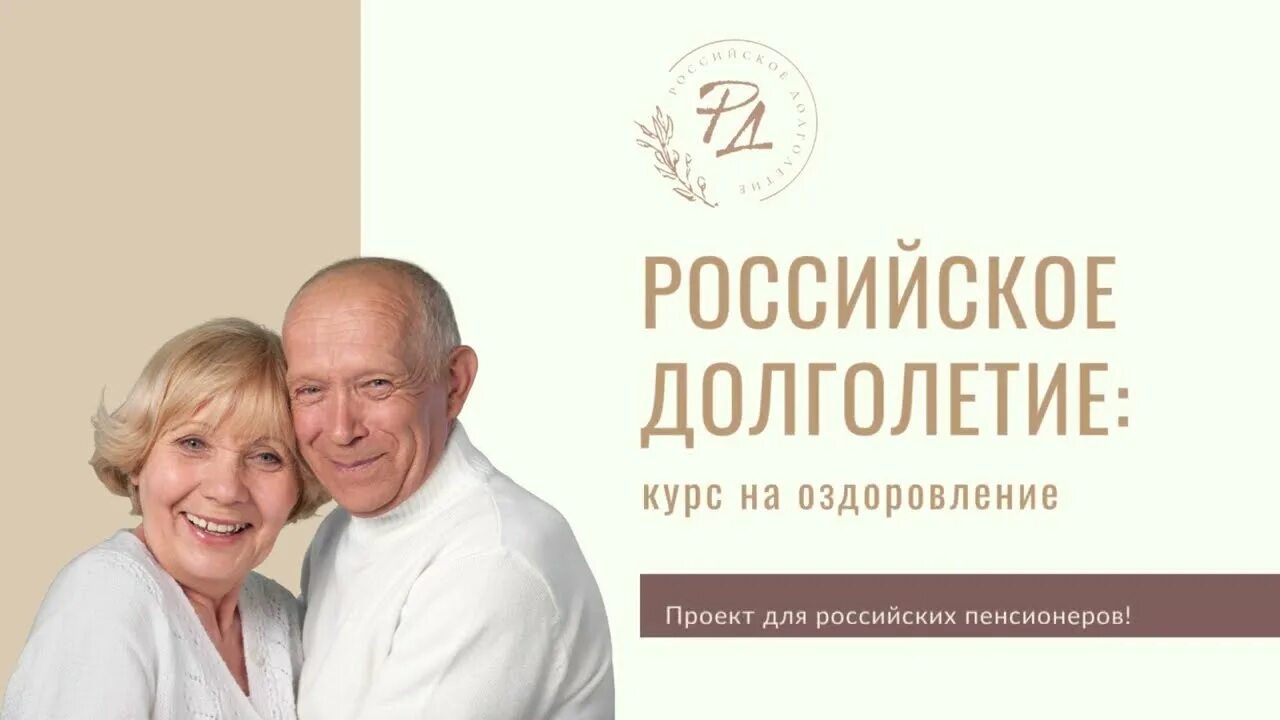 РОССИЙСКОЕ ДОЛГОЛЕТИЕ
РД

РОССИЙСКОЕ ДОЛГОЛЕТИЕ:

курс на оздоровление

Проект для российских пенсионеров!